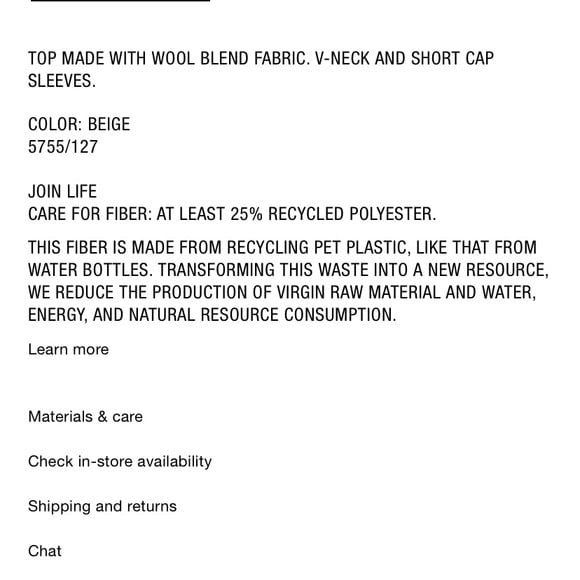 TOP MADE WITH WOOL BLEND FABRIC. V-NECK AND SHORT CAP SLEEVES.

COLOR: BEIGE
5755/127

JOIN LIFE
CARE FOR FIBER: AT LEAST 25% RECYCLED POLYESTER.

THIS FIBER IS MADE FROM RECYCLING PET PLASTIC, LIKE THAT FROM WATER BOTTLES. TRANSFORMING THIS WASTE INTO A NEW RESOURCE, WE REDUCE THE PRODUCTION OF VIRGIN RAW MATERIAL AND WATER, ENERGY, AND NATURAL RESOURCE CONSUMPTION.

Learn more

Materials & care

Check in-store availability

Shipping and returns

Chat